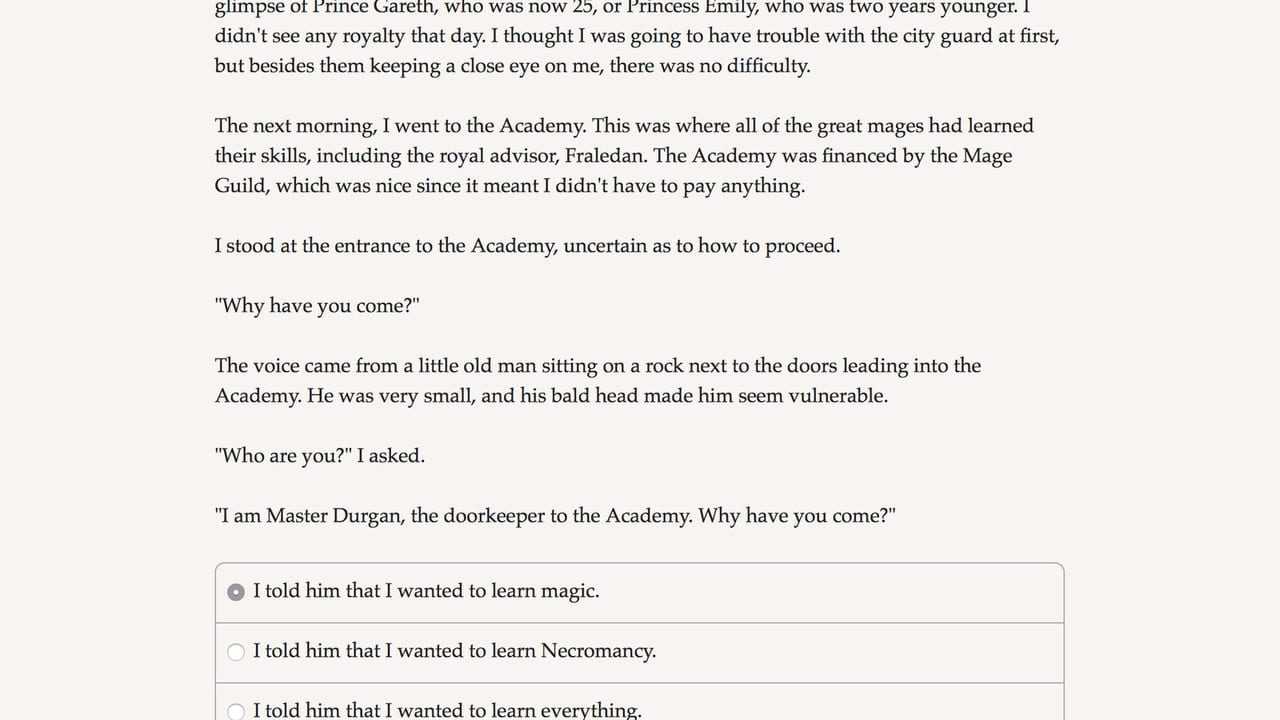 glimpse of Prince Gareth, who was now 25, or Princess Emily, who was two years younger. I didn't see any royalty that day. I thought I was going to have trouble with the city guard at first, but besides them keeping a close eye on me, there was no difficulty.

The next morning, I went to the Academy. This was where all of the great mages had learned their skills, including the royal advisor, Fraledan. The Academy was financed by the Mage Guild, which was nice since it meant I didn't have to pay anything.

I stood at the entrance to the Academy, uncertain as to how to proceed.

"Why have you come?"

The voice came from a little old man sitting on a rock next to the doors leading into the Academy. He was very small, and his bald head made him seem vulnerable.

"Who are you?" I asked.

"I am Master Durgan, the doorkeeper to the Academy. Why have you come?"

I told him that I wanted to learn magic.

I told him that I wanted to learn Necromancy.

I told him that I wanted to learn everything.